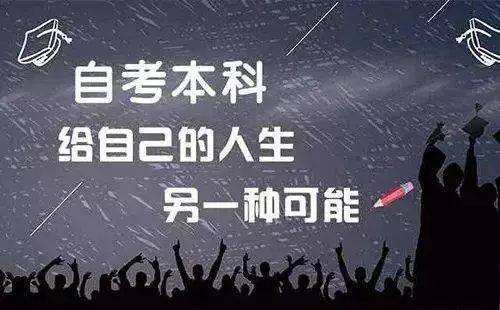 自考本科
给自己的人生
另一种可能